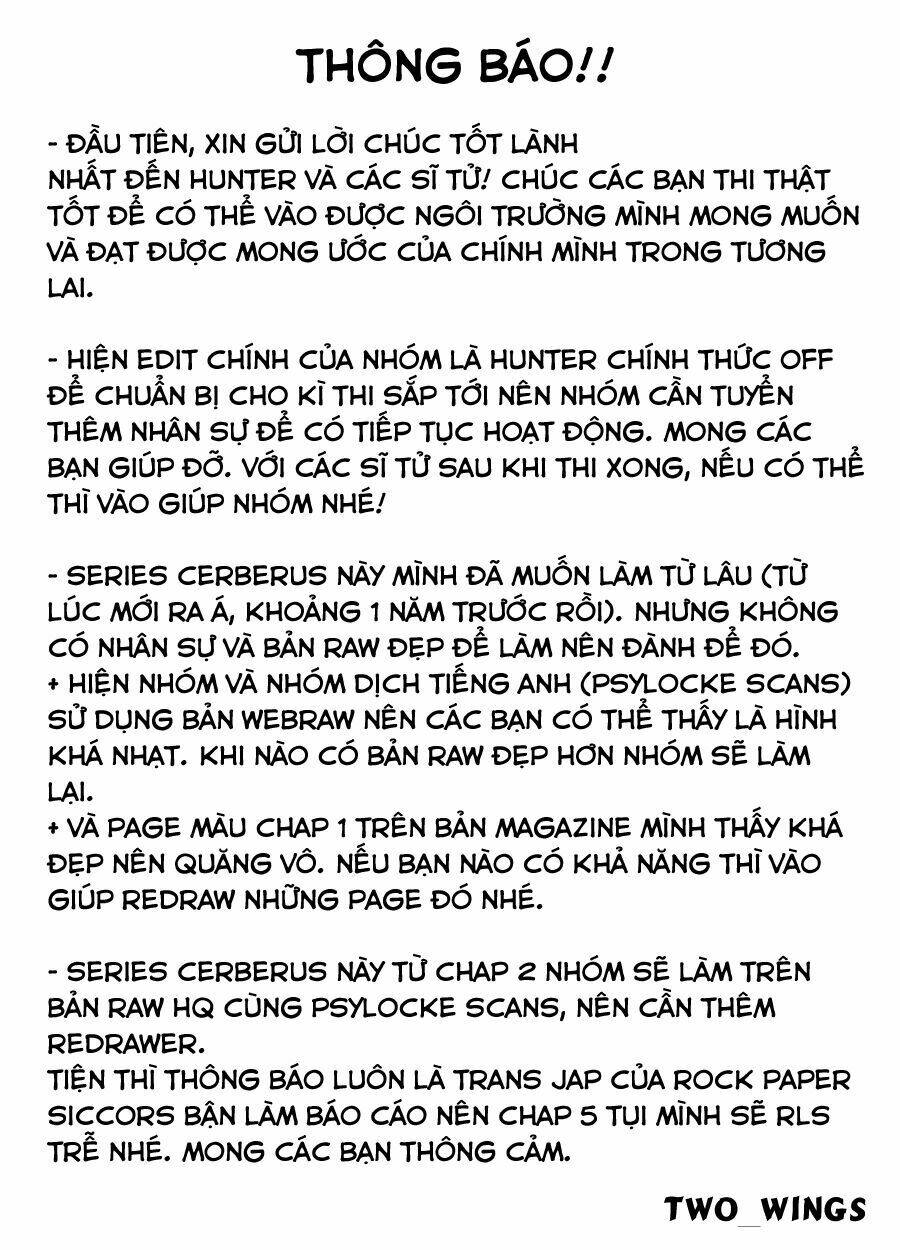 THÔNG BÁO!!

- ĐẦU TIÊN, XIN GỬI LỜI CHÚC TỐT LÀNH NHẤT ĐẾN HUNTER VÀ CÁC SĨ TỬ! CHÚC CÁC BẠN THI THẬT TỐT ĐỂ CÓ THỂ VÀO ĐƯỢC NGÔI TRƯỜNG MÌNH MONG MUỐN VÀ ĐẠT ĐƯỢC MONG ƯỚC CỦA CHÍNH MÌNH TRONG TƯƠNG LAI.

- HIỆN EDIT CHÍNH CỦA NHÓM LÀ HUNTER CHÍNH THỨC OFF ĐỂ CHUẨN BỊ CHO KÌ THI SẮP TỚI NÊN NHÓM CẦN TUYỂN THÊM NHÂN SỰ ĐỂ CÓ TIẾP TỤC HOẠT ĐỘNG. MONG CÁC BẠN GIÚP ĐỠ. VỚI CÁC SĨ TỬ SAU KHI THI XONG, NẾU CÓ THỂ THÌ VÀO GIÚP NHÓM NHÉ!

- SERIES CERBERUS NÀY MÌNH ĐÃ MUỐN LÀM TỪ LÂU (TỪ LÚC MỚI RA Á, KHOẢNG 1 NĂM TRƯỚC RỒI). NHƯNG KHÔNG CÓ NHÂN SỰ VÀ BẢN RAW ĐẸP ĐỂ LÀM NÊN ĐÀNH ĐỂ ĐÓ.
+ HIỆN NHÓM VÀ NHÓM DỊCH TIẾNG ANH (PSYLOCKE SCANS) SỬ DỤNG BẢN WEBRAW NÊN CÁC BẠN CÓ THỂ THẤY LÀ HÌNH KHÁ NHẠT. KHI NÀO CÓ BẢN RAW ĐẸP HƠN NHÓM SẼ LÀM LẠI.
+ VÀ PAGE MÀU CHAP 1 TRÊN BẢN MAGAZINE MÌNH THẤY KHÁ ĐẸP NÊN QUĂNG VÔ. NẾU BẠN NÀO CÓ KHẢ NĂNG THÌ VÀO GIÚP REDRAW NHỮNG PAGE ĐÓ NHÉ.

- SERIES CERBERUS NÀY TỪ CHAP 2 NHÓM SẼ LÀM TRÊN BẢN RAW HQ CÙNG PSYLOCKE SCANS, NÊN CẦN THÊM REDRAWER.
TIỆN THÌ THÔNG BÁO LUÔN LÀ TRANS JAP CỦA ROCK PAPER SICCORS BẬN LÀM BÁO CÁO NÊN CHAP 5 TỤI MÌNH SẼ RLS TRỄ NHÉ. MONG CÁC BẠN THÔNG CẢM.

TWO_WINGS